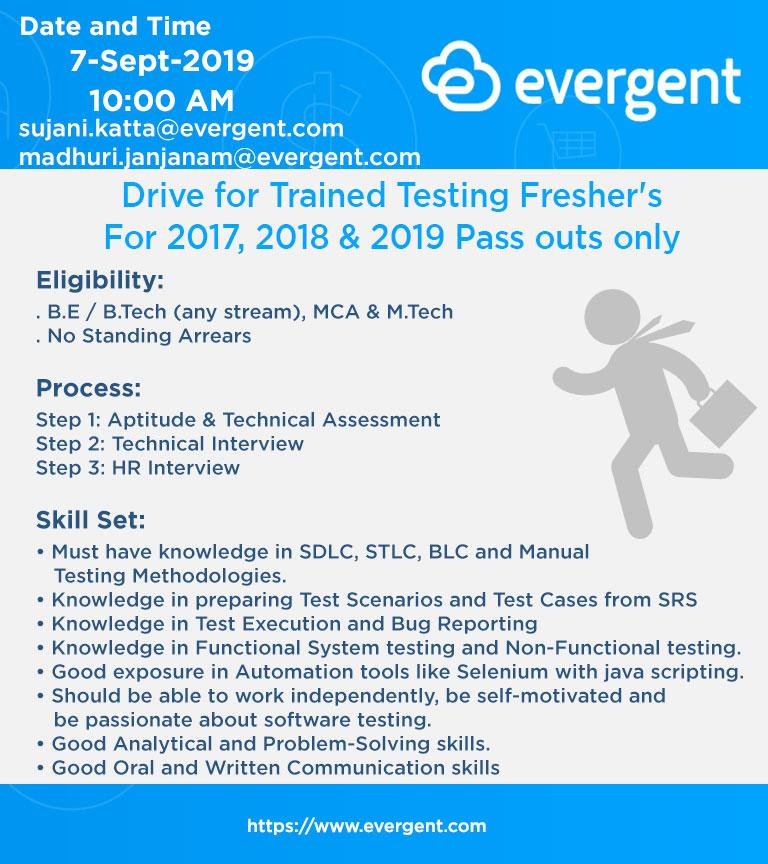 Date and Time
7-Sept-2019
10:00 AM
sujani.katta@evergent.com
madhuri.janjanam@evergent.com

evergent

Drive for Trained Testing Fresher's
For 2017, 2018 & 2019 Pass outs only

Eligibility:
. B.E / B.Tech (any stream), MCA & M.Tech
. No Standing Arrears

Process:
Step 1: Aptitude & Technical Assessment
Step 2: Technical Interview
Step 3: HR Interview

Skill Set:
• Must have knowledge in SDLC, STLC, BLC and Manual Testing Methodologies.
• Knowledge in preparing Test Scenarios and Test Cases from SRS
• Knowledge in Test Execution and Bug Reporting
• Knowledge in Functional System testing and Non-Functional testing.
• Good exposure in Automation tools like Selenium with java scripting.
• Should be able to work independently, be self-motivated and be passionate about software testing.
• Good Analytical and Problem-Solving skills.
• Good Oral and Written Communication skills

https://www.evergent.com